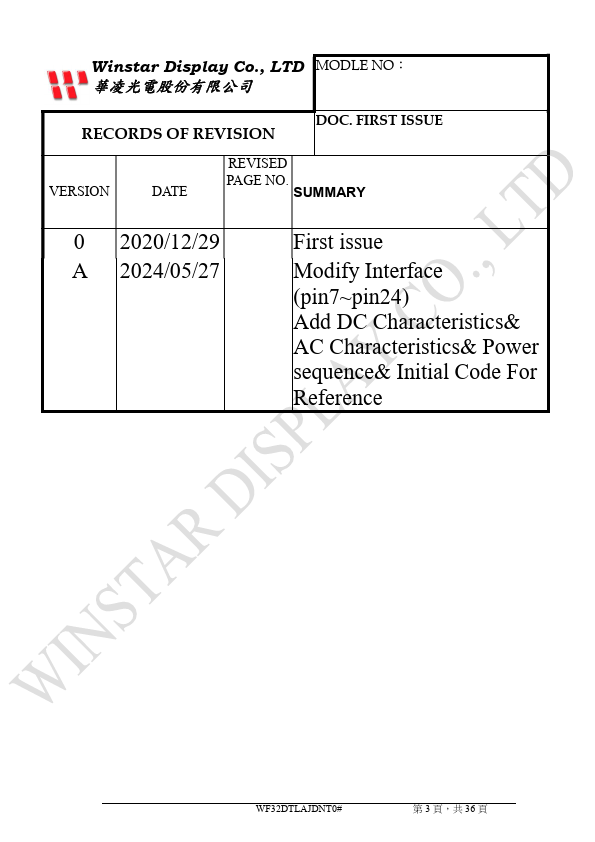 Winstar Display Co., LTD
華凌光電股份有限公司

MODLE NO：

RECORDS OF REVISION

DOC. FIRST ISSUE

| VERSION | DATE | REVISED PAGE NO. | SUMMARY |
|---|---|---|---|
| 0 | 2020/12/29 | | First issue |
| A | 2024/05/27 | | Modify Interface (pin7~pin24) Add DC Characteristics& AC Characteristics& Power sequence& Initial Code For Reference |

WF32DTLAJDNT0#

第3頁，共36頁

WINSTAR DISPLAY CO., LTD